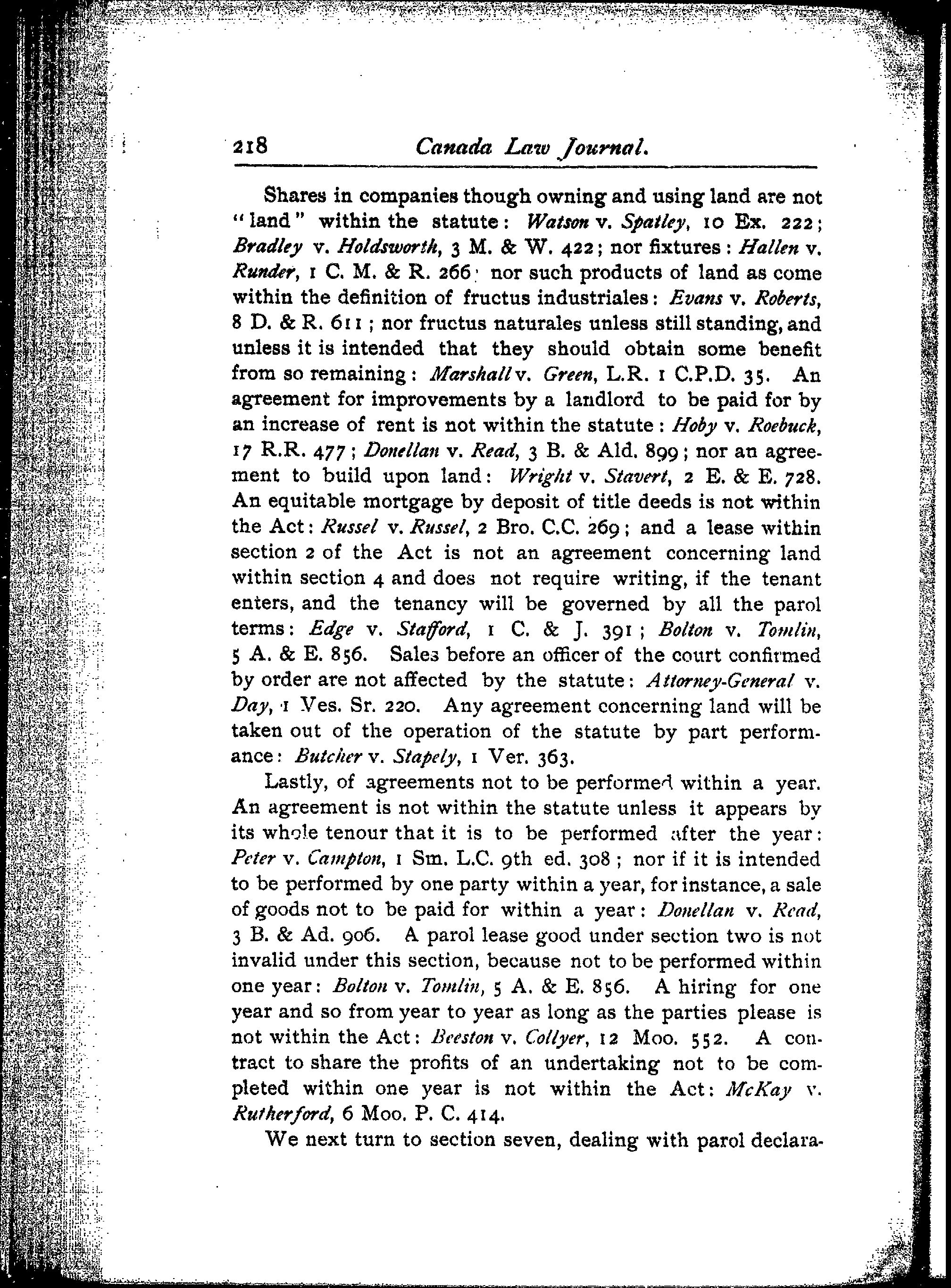 218 Canada Law Journal.

Shares in companies though owning and using land are not "land" within the statute: Watson v. Spatley, 10 Ex. 222; Bradley v. Holdsworth, 3 M. & W. 422; nor fixtures: Hallen v. Runder, 1 C. M. & R. 266; nor such products of land as come within the definition of fructus industriales: Evans v. Roberts, 8 D. & R. 611; nor fructus naturales unless still standing, and unless it is intended that they should obtain some benefit from so remaining: Marshall v. Green, L.R. 1 C.P.D. 35. An agreement for improvements by a landlord to be paid for by an increase of rent is not within the statute: Hoby v. Roebuck, 17 R.R. 477; Donellan v. Read, 3 B. & Ald. 899; nor an agreement to build upon land: Wright v. Stavert, 2 E. & E. 728. An equitable mortgage by deposit of title deeds is not within the Act: Russel v. Russel, 2 Bro. C.C. 269; and a lease within section 2 of the Act is not an agreement concerning land within section 4 and does not require writing, if the tenant enters, and the tenancy will be governed by all the parol terms: Edge v. Stafford, 1 C. & J. 391; Bolton v. Tomlin, 5 A. & E. 856. Sales before an officer of the court confirmed by order are not affected by the statute: Attorney-General v. Day, 1 Ves. Sr. 220. Any agreement concerning land will be taken out of the operation of the statute by part performance: Butcher v. Stapely, 1 Ver. 363.

Lastly, of agreements not to be performed within a year. An agreement is not within the statute unless it appears by its whole tenour that it is to be performed after the year: Peter v. Campton, 1 Sm. L.C. 9th ed. 308; nor if it is intended to be performed by one party within a year, for instance, a sale of goods not to be paid for within a year: Donellan v. Read, 3 B. & Ad. 906. A parol lease good under section two is not invalid under this section, because not to be performed within one year: Bolton v. Tomlin, 5 A. & E. 856. A hiring for one year and so from year to year as long as the parties please is not within the Act: Beeston v. Collyer, 12 Moo. 552. A contract to share the profits of an undertaking not to be completed within one year is not within the Act: McKay v. Rutherford, 6 Moo. P. C. 414.

We next turn to section seven, dealing with parol declara-